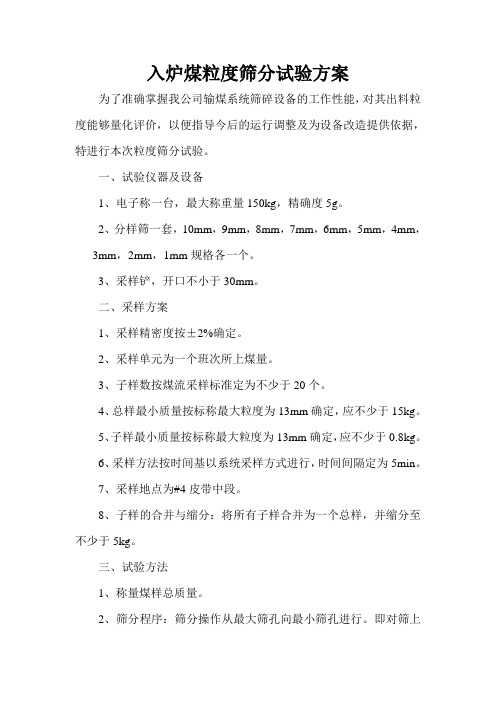 入炉煤粒度筛分试验方案

为了准确掌握我公司输煤系统筛碎设备的工作性能，对其出料粒度能够量化评价，以便指导今后的运行调整及为设备改造提供依据，特进行本次粒度筛分试验。

一、试验仪器及设备

1、电子称一台，最大称重量 150kg，精确度 5g。

2、分样筛一套，10mm，9mm，8mm，7mm，6mm，5mm，4mm，3mm，2mm，1mm 规格各一个。

3、采样铲，开口不小于 30mm。

二、采样方案

1、采样精密度按±2%确定。

2、采样单元为一个班次所上煤量。

3、子样数按煤流采样标准定为不少于 20 个。

4、总样最小质量按标称最大粒度为 13mm 确定，应不少于 15kg。

5、子样最小质量按标称最大粒度为 13mm 确定，应不少于 0.8kg。

6、采样方法按时间基以系统采样方式进行，时间间隔定为 5min。

7、采样地点为#4 皮带中段。

8、子样的合并与缩分：将所有子样合并为一个总样，并缩分至不少于 5kg。

三、试验方法

1、称量煤样总质量。

2、筛分程序：筛分操作从最大筛孔向最小筛孔进行。即对筛上